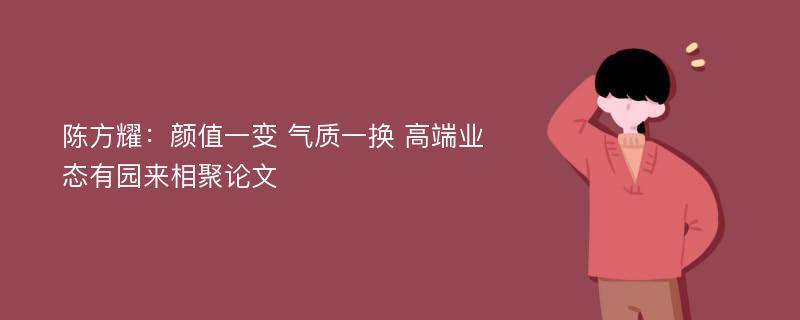 陈方耀：颜值一变 气质一换 高端业态有园来相聚论文